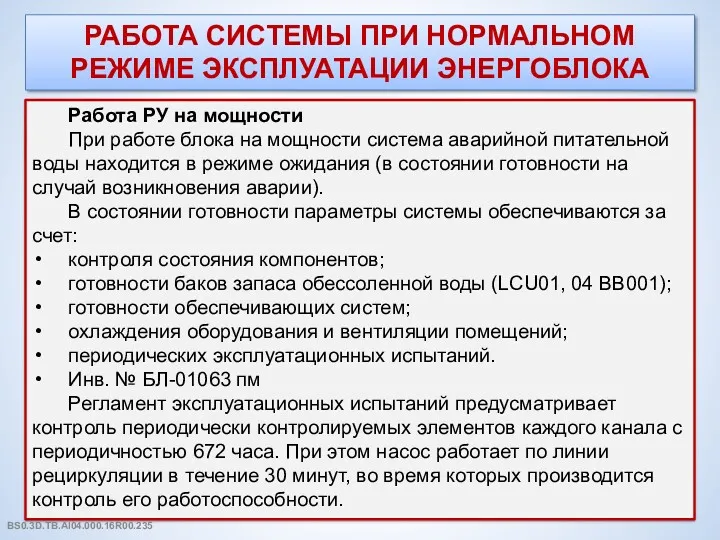 РАБОТА СИСТЕМЫ ПРИ НОРМАЛЬНОМ РЕЖИМЕ ЭКСПЛУАТАЦИИ ЭНЕРГОБЛОКА

Работа РУ на мощности

При работе блока на мощности система аварийной питательной воды находится в режиме ожидания (в состоянии готовности на случай возникновения аварии).

В состоянии готовности параметры системы обеспечиваются за счет:

• контроля состояния компонентов;
• готовности баков запаса обессоленной воды (LCU01, 04 BB001);
• готовности обеспечивающих систем;
• охлаждения оборудования и вентиляции помещений;
• периодических эксплуатационных испытаний.
• Инв. № БЛ-01063 пм

Регламент эксплуатационных испытаний предусматривает контроль периодически контролируемых элементов каждого канала с периодичностью 672 часа. При этом насос работает по линии рециркуляции в течение 30 минут, во время которых производится контроль его работоспособности.

BS0.3D.TB.AI04.000.16R00.235